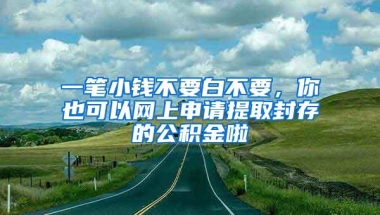 一笔小钱不要白不要，你也可以网上申请提取封存的公积金啦